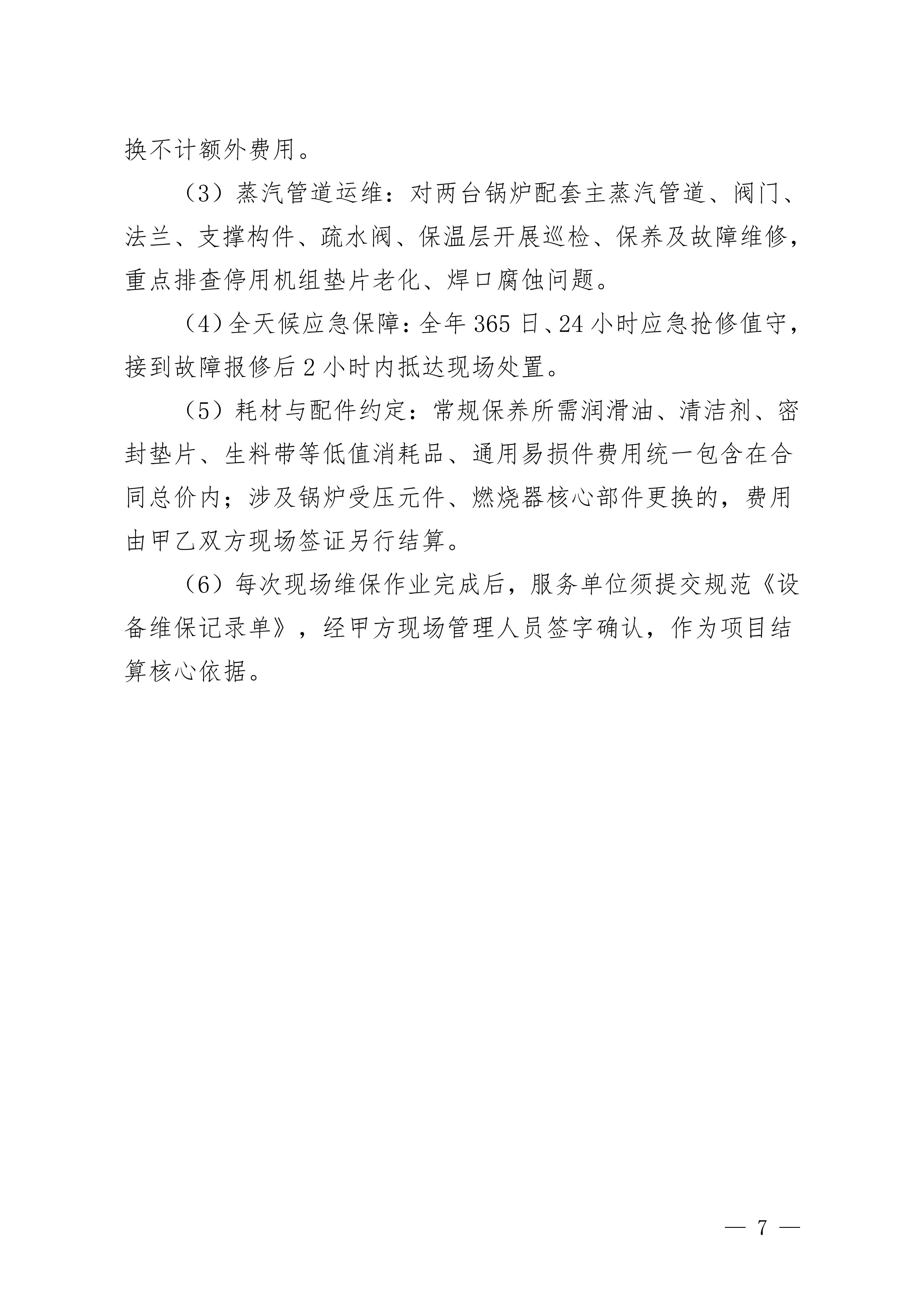 换不计额外费用。

（3）蒸汽管道运维：对两台锅炉配套主蒸汽管道、阀门、法兰、支撑构件、疏水阀、保温层开展巡检、保养及故障维修，重点排查停用机组垫片老化、焊口腐蚀问题。

（4）全天候应急保障：全年 365 日、24 小时应急抢修值守，接到故障报修后 2 小时内抵达现场处置。

（5）耗材与配件约定：常规保养所需润滑油、清洁剂、密封垫片、生料带等低值消耗品、通用易损件费用统一包含在合同总价内；涉及锅炉受压元件、燃烧器核心部件更换的，费用由甲乙双方现场签证另行结算。

（6）每次现场维保作业完成后，服务单位须提交规范《设备维保记录单》，经甲方现场管理人员签字确认，作为项目结算核心依据。

— 7 —